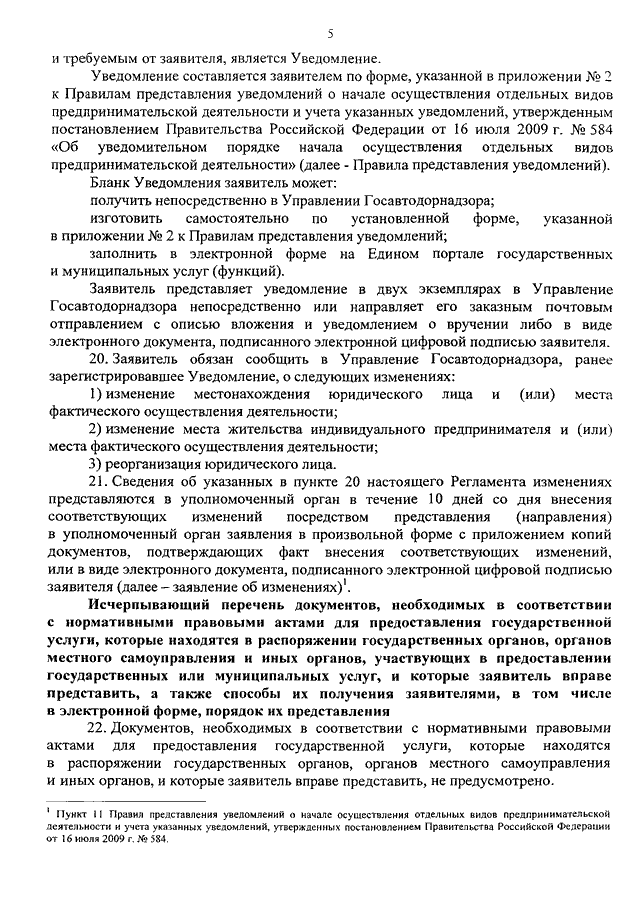 5

и требуемым от заявителя, является Уведомление.

Уведомление составляется заявителем по форме, указанной в приложении № 2 к Правилам представления уведомлений о начале осуществления отдельных видов предпринимательской деятельности и учета указанных уведомлений, утвержденным постановлением Правительства Российской Федерации от 16 июля 2009 г. № 584 «Об уведомительном порядке начала осуществления отдельных видов предпринимательской деятельности» (далее - Правила представления уведомлений).

Бланк Уведомления заявитель может:

получить непосредственно в Управлении Госавтодорнадзора;

изготовить самостоятельно по установленной форме, указанной в приложении № 2 к Правилам представления уведомлений;

заполнить в электронной форме на Едином портале государственных и муниципальных услуг (функций).

Заявитель представляет уведомление в двух экземплярах в Управление Госавтодорнадзора непосредственно или направляет его заказным почтовым отправлением с описью вложения и уведомлением о вручении либо в виде электронного документа, подписанного электронной цифровой подписью заявителя.

20. Заявитель обязан сообщить в Управление Госавтодорнадзора, ранее зарегистрировавшее Уведомление, о следующих изменениях:

1) изменение местонахождения юридического лица и (или) места фактического осуществления деятельности;

2) изменение места жительства индивидуального предпринимателя и (или) места фактического осуществления деятельности;

3) реорганизация юридического лица.

21. Сведения об указанных в пункте 20 настоящего Регламента изменениях представляются в уполномоченный орган в течение 10 дней со дня внесения соответствующих изменений посредством представления (направления) в уполномоченный орган заявления в произвольной форме с приложением копий документов, подтверждающих факт внесения соответствующих изменений, или в виде электронного документа, подписанного электронной цифровой подписью заявителя (далее – заявление об изменениях)$^1$.

Исчерпывающий перечень документов, необходимых в соответствии с нормативными правовыми актами для предоставления государственной услуги, которые находятся в распоряжении государственных органов, органов местного самоуправления и иных органов, участвующих в предоставлении государственных или муниципальных услуг, и которые заявитель вправе представить, а также способы их получения заявителями, в том числе в электронной форме, порядок их представления

22. Документов, необходимых в соответствии с нормативными правовыми актами для предоставления государственной услуги, которые находятся в распоряжении государственных органов, органов местного самоуправления и иных органов, и которые заявитель вправе представить, не предусмотрено.

$^1$ Пункт 11 Правил представления уведомлений о начале осуществления отдельных видов предпринимательской деятельности и учета указанных уведомлений, утвержденных постановлением Правительства Российской Федерации от 16 июля 2009 г. № 584.